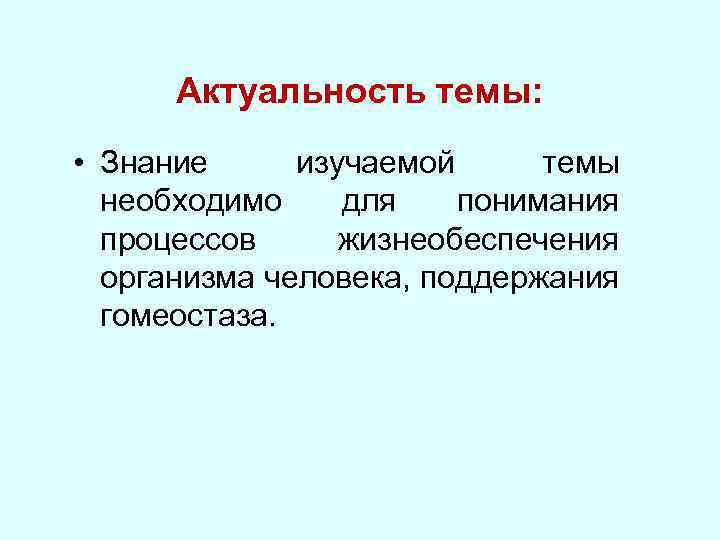 Актуальность темы:

• Знание изучаемой темы необходимо для понимания процессов жизнеобеспечения организма человека, поддержания гомеостаза.